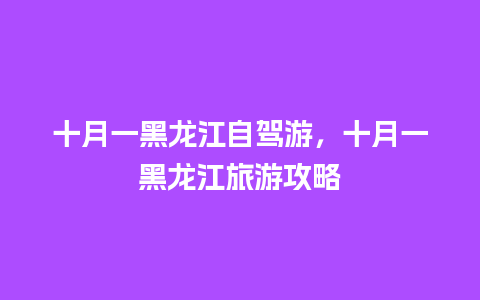 十月一黑龙江自驾游，十月一黑龙江旅游攻略